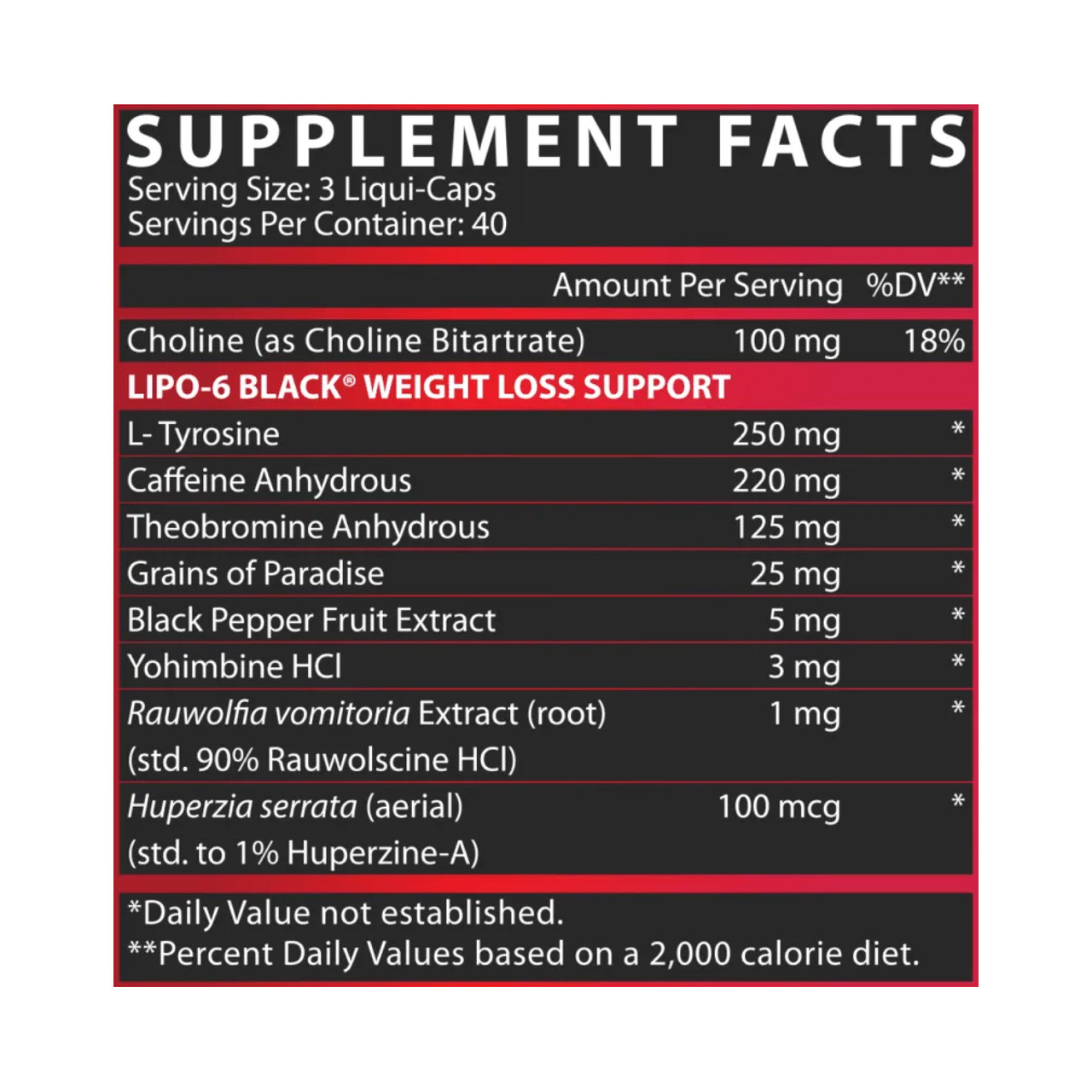 SUPPLEMENT FACTS
Serving Size: 3 Liqui-Caps
Servings Per Container: 40

| | Amount Per Serving | %DV** |
|---|---|---|
| Choline (as Choline Bitartrate) | 100 mg | 18% |
| LIPO-6 BLACK® WEIGHT LOSS SUPPORT | | |
| L- Tyrosine | 250 mg | * |
| Caffeine Anhydrous | 220 mg | * |
| Theobromine Anhydrous | 125 mg | * |
| Grains of Paradise | 25 mg | * |
| Black Pepper Fruit Extract | 5 mg | * |
| Yohimbine HCl | 3 mg | * |
| Rauwolfia vomitoria Extract (root) (std. 90% Rauwolscine HCl) | 1 mg | * |
| Huperzia serrata (aerial) (std. to 1% Huperzine-A) | 100 mcg | * |

*Daily Value not established.
**Percent Daily Values based on a 2,000 calorie diet.